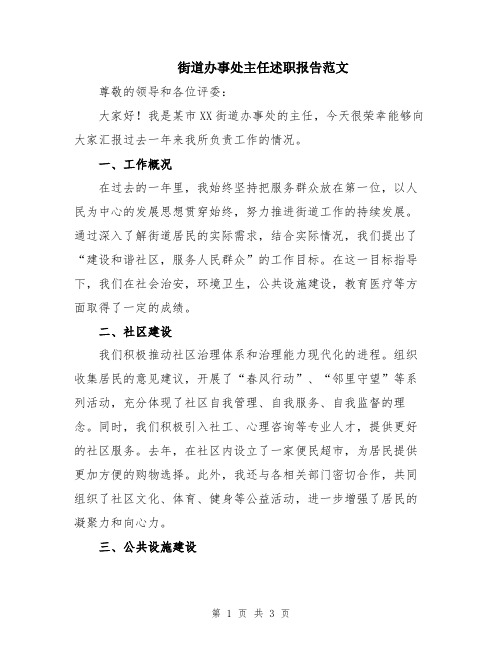 街道办事处主任述职报告范文

尊敬的领导和各位评委：

大家好！我是某市XX街道办事处的主任，今天很荣幸能够向大家汇报过去一年来我所负责工作的情况。

一、工作概况

在过去的一年里，我始终坚持把服务群众放在第一位，以人民为中心的发展思想贯穿始终，努力推进街道工作的持续发展。通过深入了解街道居民的实际需求，结合实际情况，我们提出了“建设和谐社区，服务人民群众”的工作目标。在这一目标指导下，我们在社会治安，环境卫生，公共设施建设，教育医疗等方面取得了一定的成绩。

二、社区建设

我们积极推动社区治理体系和治理能力现代化的进程。组织收集居民的意见建议，开展了“春风行动”、“邻里守望”等系列活动，充分体现了社区自我管理、自我服务、自我监督的理念。同时，我们积极引入社工、心理咨询等专业人才，提供更好的社区服务。去年，在社区内设立了一家便民超市，为居民提供更加方便的购物选择。此外，我还与各相关部门密切合作，共同组织了社区文化、体育、健身等公益活动，进一步增强了居民的凝聚力和向心力。

三、公共设施建设

第 1 页 共 3 页